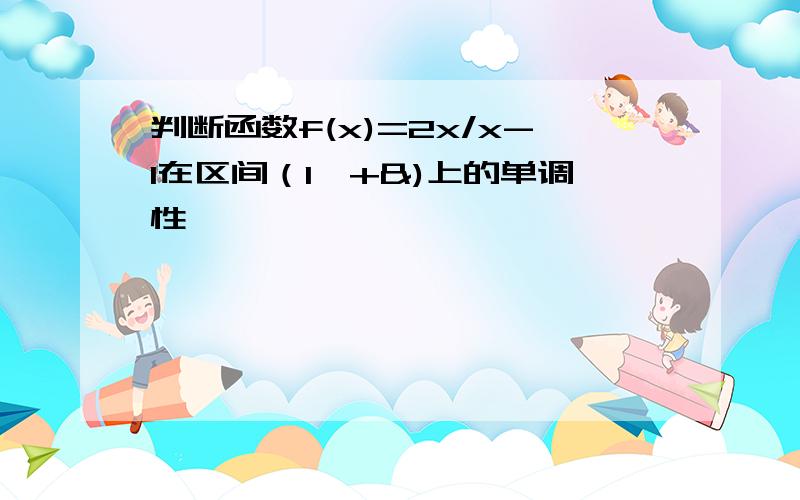 判断函数f(x)=2x/x-1在区间（1，+&)上的单调性